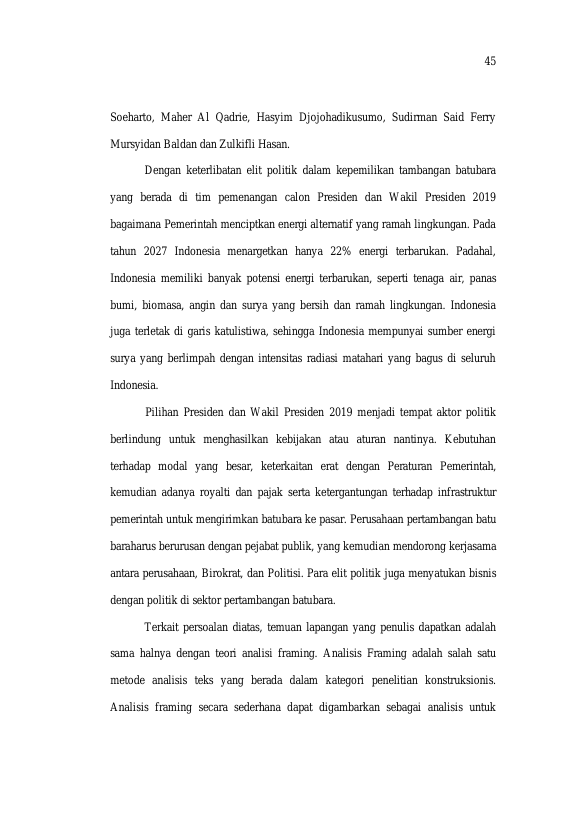 45

Soeharto, Maher Al Qadrie, Hasyim Djojohadikusumo, Sudirman Said Ferry Mursyidan Baldan dan Zulkifli Hasan.

Dengan keterlibatan elit politik dalam kepemilikan tambangan batubara yang berada di tim pemenangan calon Presiden dan Wakil Presiden 2019 bagaimana Pemerintah menciptkan energi alternatif yang ramah lingkungan. Pada tahun 2027 Indonesia menargetkan hanya 22% energi terbarukan. Padahal, Indonesia memiliki banyak potensi energi terbarukan, seperti tenaga air, panas bumi, biomasa, angin dan surya yang bersih dan ramah lingkungan. Indonesia juga terletak di garis katulistiwa, sehingga Indonesia mempunyai sumber energi surya yang berlimpah dengan intensitas radiasi matahari yang bagus di seluruh Indonesia.

Pilihan Presiden dan Wakil Presiden 2019 menjadi tempat aktor politik berlindung untuk menghasilkan kebijakan atau aturan nantinya. Kebutuhan terhadap modal yang besar, keterkaitan erat dengan Peraturan Pemerintah, kemudian adanya royalti dan pajak serta ketergantungan terhadap infrastruktur pemerintah untuk mengirimkan batubara ke pasar. Perusahaan pertambangan batu baraharus berurusan dengan pejabat publik, yang kemudian mendorong kerjasama antara perusahaan, Birokrat, dan Politisi. Para elit politik juga menyatukan bisnis dengan politik di sektor pertambangan batubara.

Terkait persoalan diatas, temuan lapangan yang penulis dapatkan adalah sama halnya dengan teori analisi framing. Analisis Framing adalah salah satu metode analisis teks yang berada dalam kategori penelitian konstruksionis. Analisis framing secara sederhana dapat digambarkan sebagai analisis untuk